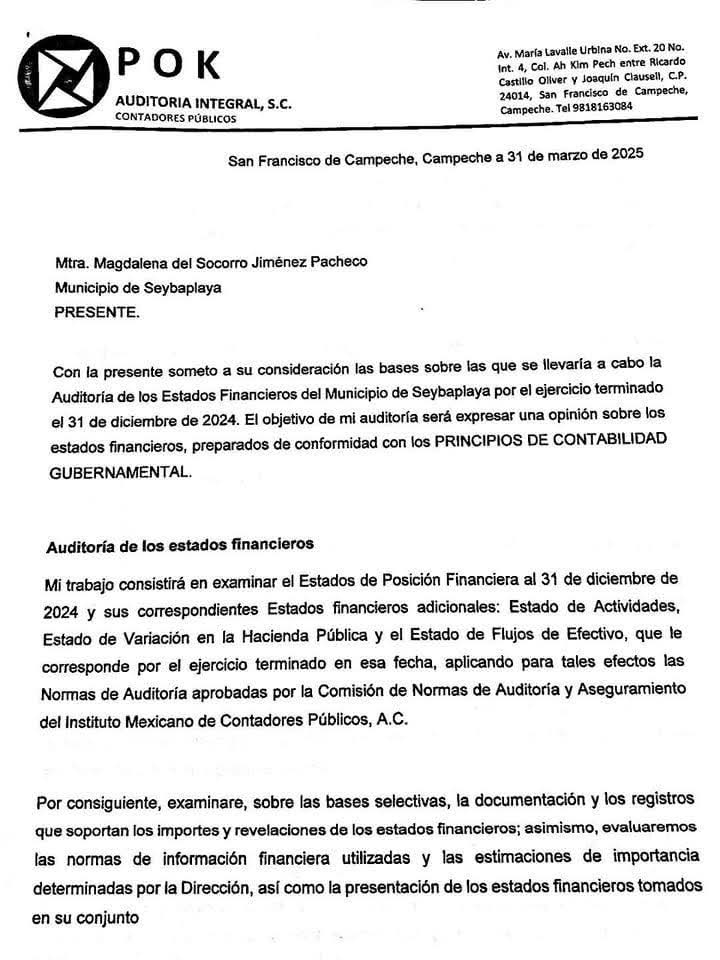 POK
AUDITORIA INTEGRAL, S.C.
CONTADORES PÚBLICOS

Av. María Lavalle Urbina No. Ext. 20 No. Int. 4, Col. Ah Kim Pech entre Ricardo Castillo Oliver y Joaquín Clausell, C.P. 24014, San Francisco de Campeche, Campeche. Tel 9818163084

San Francisco de Campeche, Campeche a 31 de marzo de 2025

Mtra. Magdalena del Socorro Jiménez Pacheco
Municipio de Seybaplaya
PRESENTE.

Con la presente someto a su consideración las bases sobre las que se llevaría a cabo la Auditoría de los Estados Financieros del Municipio de Seybaplaya por el ejercicio terminado el 31 de diciembre de 2024. El objetivo de mi auditoría será expresar una opinión sobre los estados financieros, preparados de conformidad con los PRINCIPIOS DE CONTABILIDAD GUBERNAMENTAL.

Auditoría de los estados financieros

Mi trabajo consistirá en examinar el Estados de Posición Financiera al 31 de diciembre de 2024 y sus correspondientes Estados financieros adicionales: Estado de Actividades, Estado de Variación en la Hacienda Pública y el Estado de Flujos de Efectivo, que le corresponde por el ejercicio terminado en esa fecha, aplicando para tales efectos las Normas de Auditoría aprobadas por la Comisión de Normas de Auditoría y Aseguramiento del Instituto Mexicano de Contadores Públicos, A.C.

Por consiguiente, examinare, sobre las bases selectivas, la documentación y los registros que soportan los importes y revelaciones de los estados financieros; asimismo, evaluaremos las normas de información financiera utilizadas y las estimaciones de importancia determinadas por la Dirección, así como la presentación de los estados financieros tomados en su conjunto